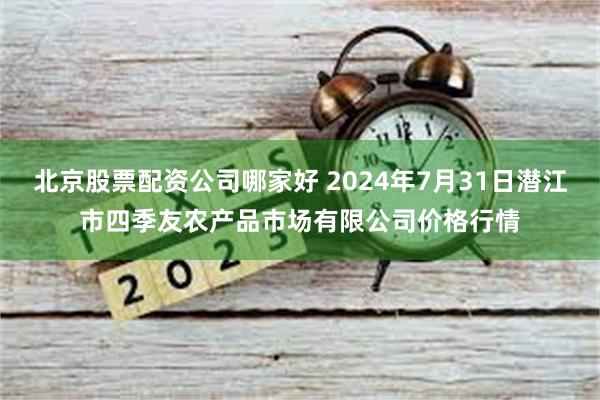 北京股票配资公司哪家好 2024年7月31日潜江市四季友农产品市场有限公司价格行情

TAXES
2023